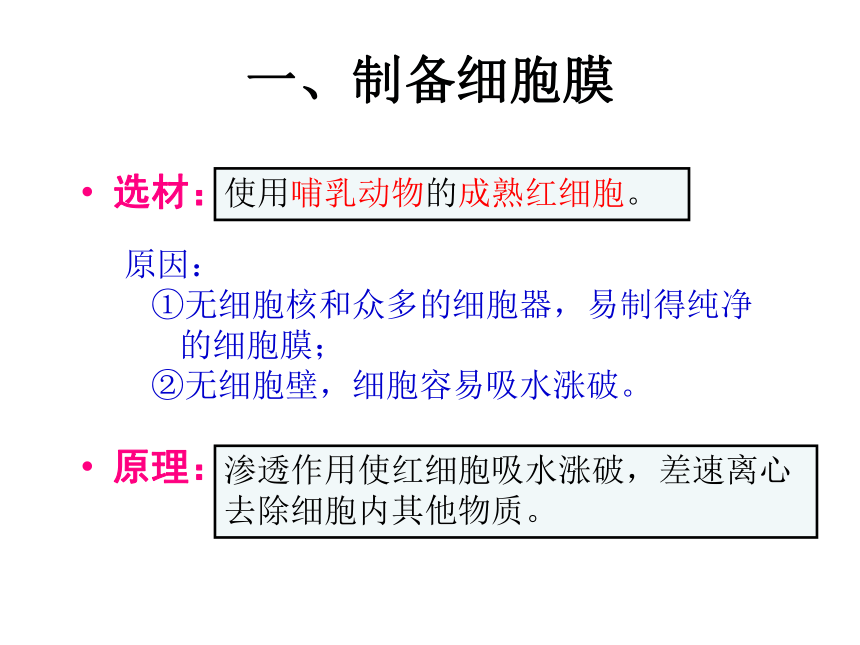 一、制备细胞膜

• 选材：使用哺乳动物的成熟红细胞。

原因：
①无细胞核和众多的细胞器，易制得纯净的细胞膜；
②无细胞壁，细胞容易吸水涨破。

• 原理：渗透作用使红细胞吸水涨破，差速离心去除细胞内其他物质。